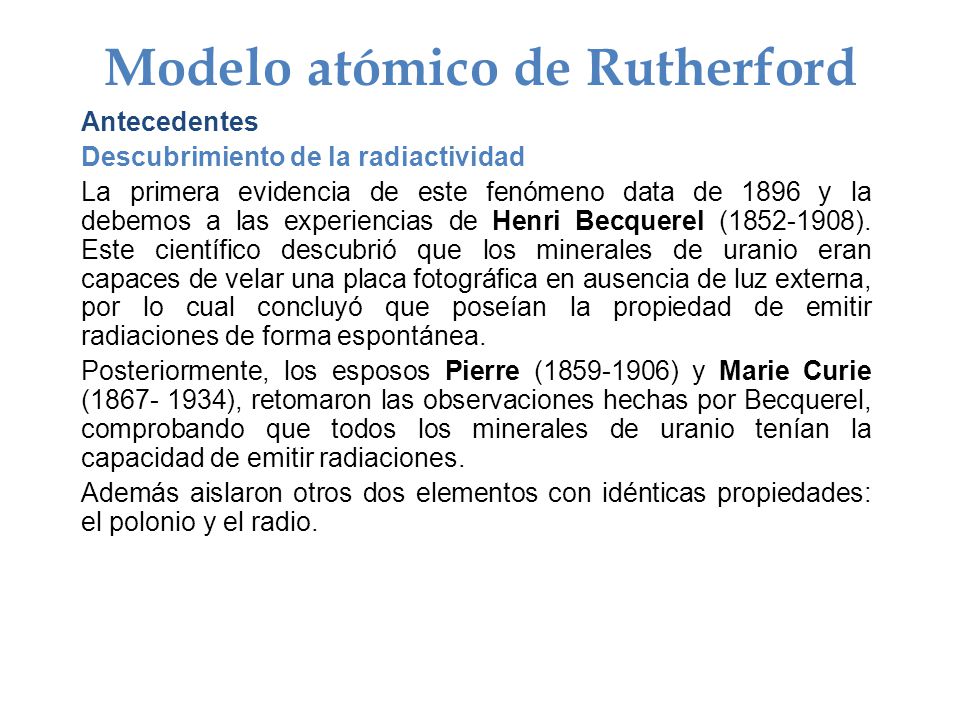 Modelo atómico de Rutherford

Antecedentes

Descubrimiento de la radiactividad

La primera evidencia de este fenómeno data de 1896 y la debemos a las experiencias de Henri Becquerel (1852-1908). Este científico descubrió que los minerales de uranio eran capaces de velar una placa fotográfica en ausencia de luz externa, por lo cual concluyó que poseían la propiedad de emitir radiaciones de forma espontánea.

Posteriormente, los esposos Pierre (1859-1906) y Marie Curie (1867- 1934), retomaron las observaciones hechas por Becquerel, comprobando que todos los minerales de uranio tenían la capacidad de emitir radiaciones.

Además aislaron otros dos elementos con idénticas propiedades: el polonio y el radio.